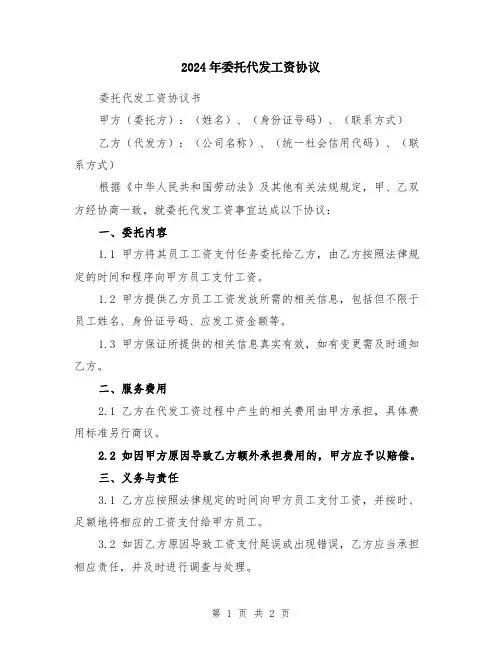 2024年委托代发工资协议

委托代发工资协议书

甲方（委托方）：（姓名）、（身份证号码）、（联系方式）

乙方（代发方）：（公司名称）、（统一社会信用代码）、（联系方式）

根据《中华人民共和国劳动法》及其他有关法规规定，甲、乙双方经协商一致，就委托代发工资事宜达成以下协议：

一、委托内容

1.1 甲方将其员工工资支付任务委托给乙方，由乙方按照法律规定的时间和程序向甲方员工支付工资。

1.2 甲方提供乙方员工工资发放所需的相关信息，包括但不限于员工姓名、身份证号码、应发工资金额等。

1.3 甲方保证所提供的相关信息真实有效，如有变更需及时通知乙方。

二、服务费用

2.1 乙方在代发工资过程中产生的相关费用由甲方承担，具体费用标准另行商议。

2.2 如因甲方原因导致乙方额外承担费用的，甲方应予以赔偿。

三、义务与责任

3.1 乙方应按照法律规定的时间向甲方员工支付工资，并按时、足额地将相应的工资支付给甲方员工。

3.2 如因乙方原因导致工资支付延误或出现错误，乙方应当承担相应责任，并及时进行调查与处理。

第 1 页 共 2 页